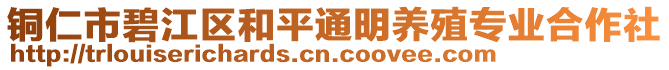 铜仁市碧江区和平通明养殖专业合作社
http://trlouiserichards.cn.coovee.com